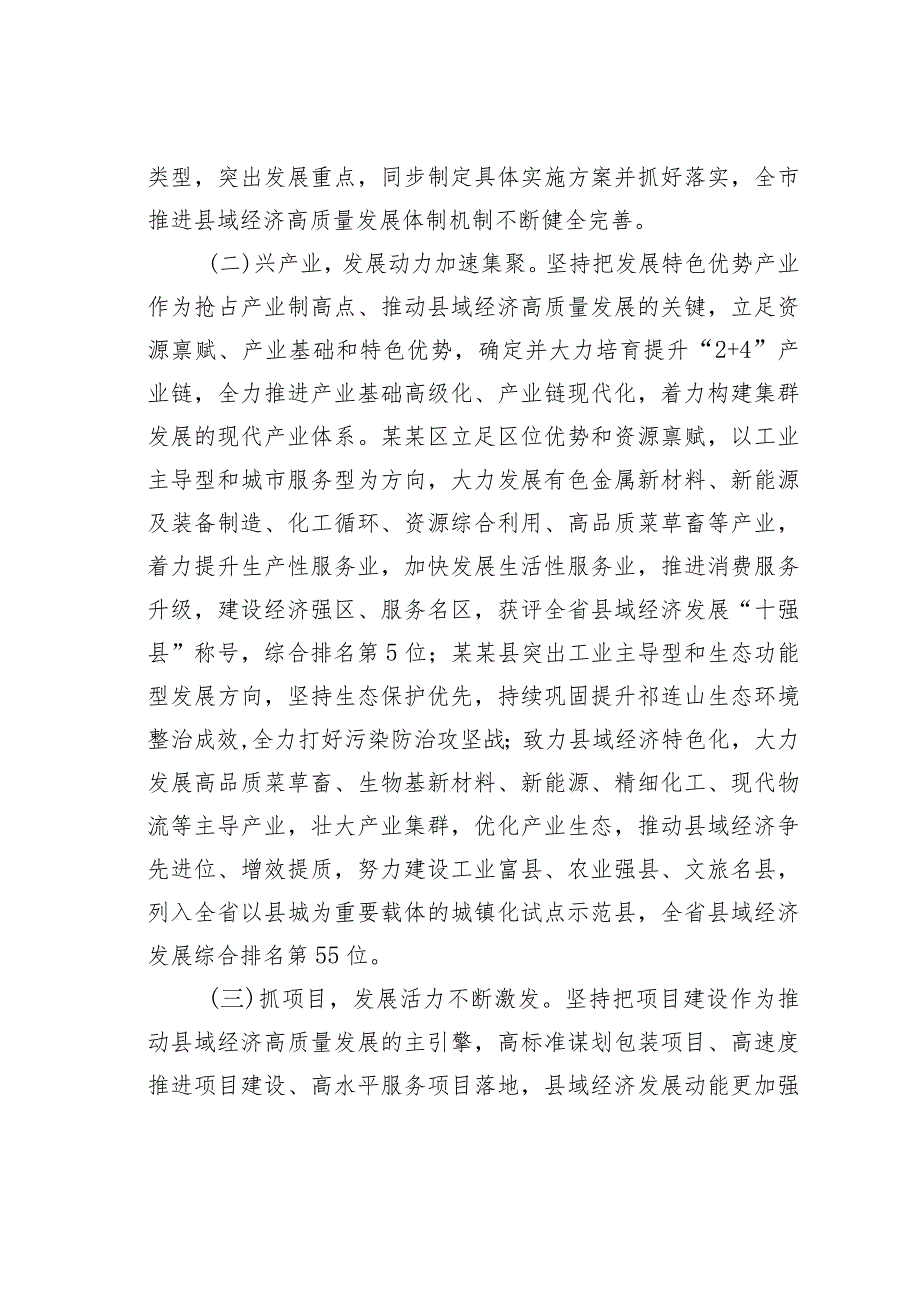 类型，突出发展重点，同步制定具体实施方案并抓好落实，全市推进县域经济高质量发展体制机制不断健全完善。

(二)兴产业，发展动力加速集聚。坚持把发展特色优势产业作为抢占产业制高点、推动县域经济高质量发展的关键，立足资源禀赋、产业基础和特色优势，确定并大力培育提升“2+4”产业链，全力推进产业基础高级化、产业链现代化，着力构建集群发展的现代产业体系。某某区立足区位优势和资源禀赋，以工业主导型和城市服务型为方向，大力发展有色金属新材料、新能源及装备制造、化工循环、资源综合利用、高品质菜草畜等产业，着力提升生产性服务业，加快发展生活性服务业，推进消费服务升级，建设经济强区、服务名区，获评全省县域经济发展“十强县”称号，综合排名第5位；某某县突出工业主导型和生态功能型发展方向，坚持生态保护优先，持续巩固提升祁连山生态环境整治成效,全力打好污染防治攻坚战;致力县域经济特色化，大力发展高品质菜草畜、生物基新材料、新能源、精细化工、现代物流等主导产业，壮大产业集群，优化产业生态，推动县域经济争先进位、增效提质，努力建设工业富县、农业强县、文旅名县，列入全省以县城为重要载体的城镇化试点示范县，全省县域经济发展综合排名第55位。

(三)抓项目，发展活力不断激发。坚持把项目建设作为推动县域经济高质量发展的主引擎，高标准谋划包装项目、高速度推进项目建设、高水平服务项目落地，县域经济发展动能更加强